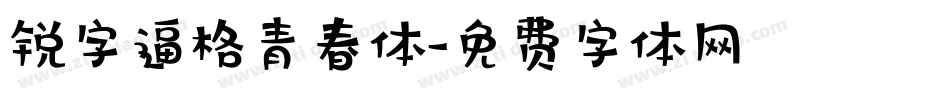 锐字逼格青春体-免费字体网